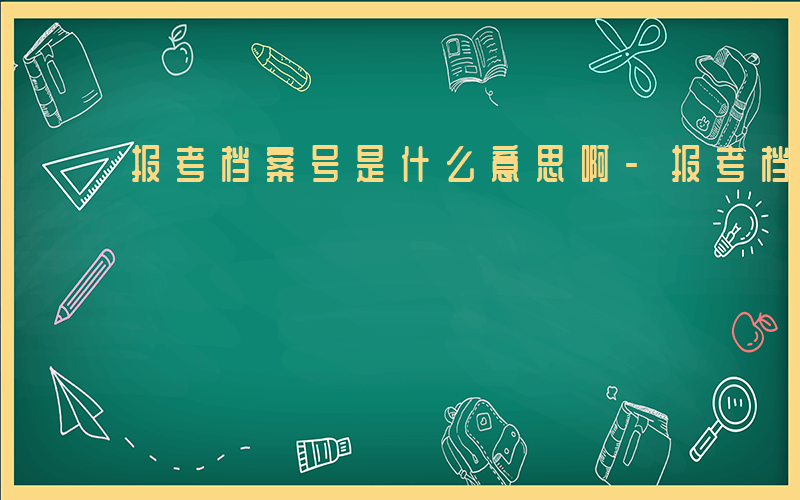 报考档案号是什么意思啊-报考档